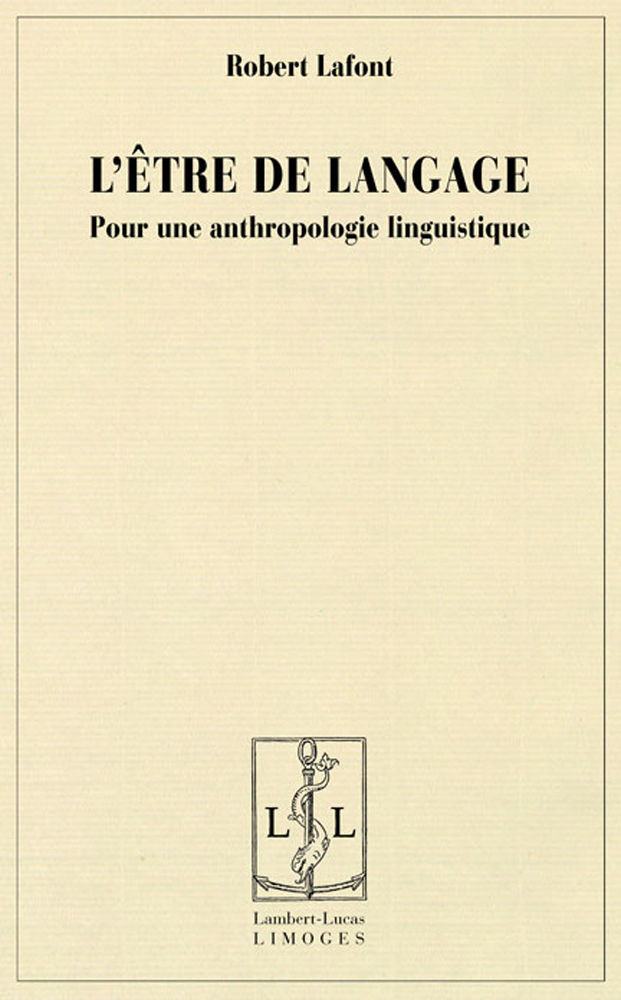 Robert Lafont

L'ÊTRE DE LANGAGE

Pour une anthropologie linguistique

L L

Lambert-Lucas
LIMOGES